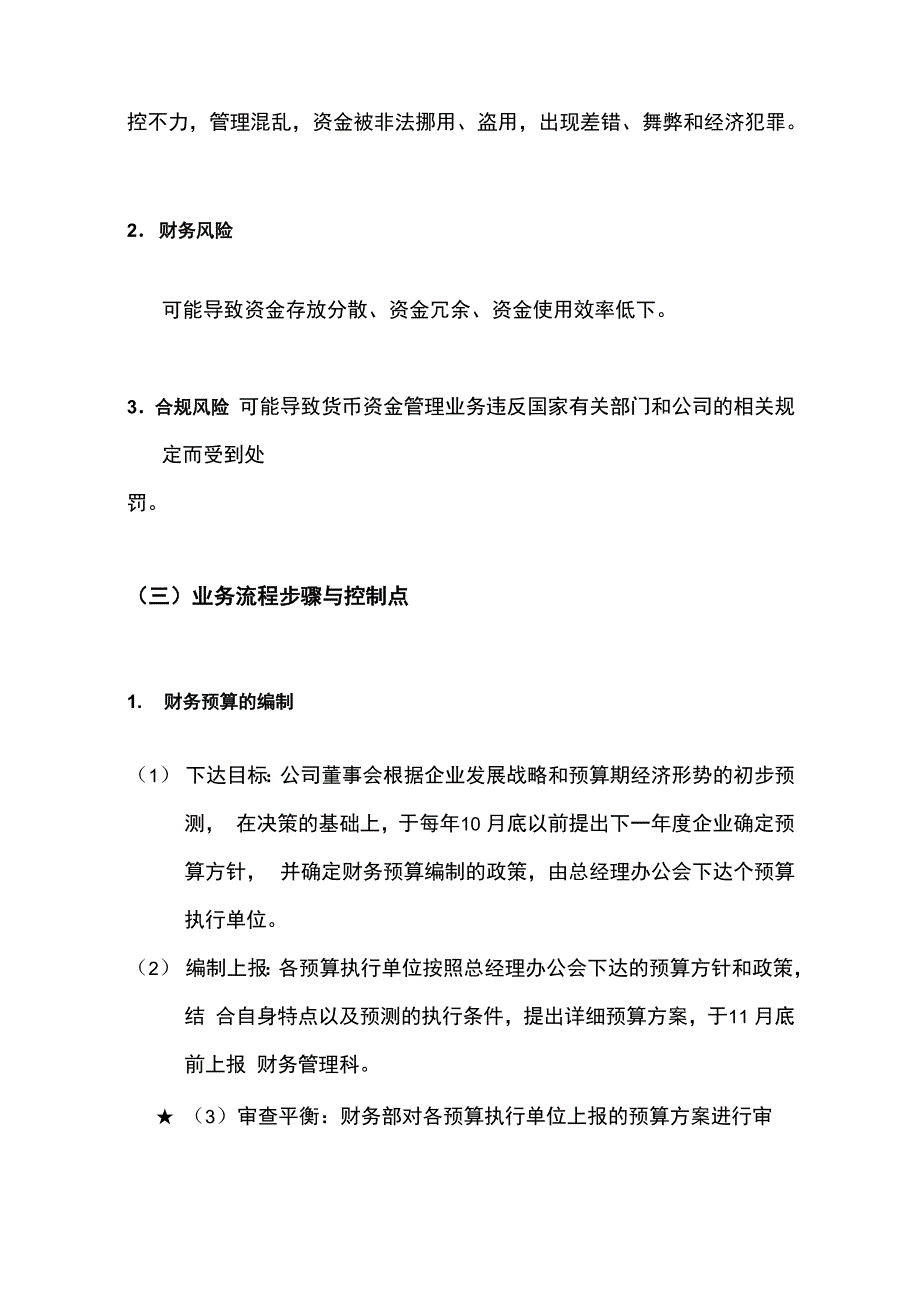 控不力，管理混乱，资金被非法挪用、盗用，出现差错、舞弊和经济犯罪。

2．财务风险

可能导致资金存放分散、资金冗余、资金使用效率低下。

3．合规风险 可能导致货币资金管理业务违反国家有关部门和公司的相关规定而受到处罚。

（三）业务流程步骤与控制点

1. 财务预算的编制

（1） 下达目标: 公司董事会根据企业发展战略和预算期经济形势的初步预测， 在决策的基础上，于每年10 月底以前提出下一年度企业确定预算方针， 并确定财务预算编制的政策，由总经理办公会下达个预算执行单位。

（2） 编制上报: 各预算执行单位按照总经理办公会下达的预算方针和政策，结 合自身特点以及预测的执行条件，提出详细预算方案，于11 月底前上报 财务管理科。

★ （3）审查平衡：财务部对各预算执行单位上报的预算方案进行审